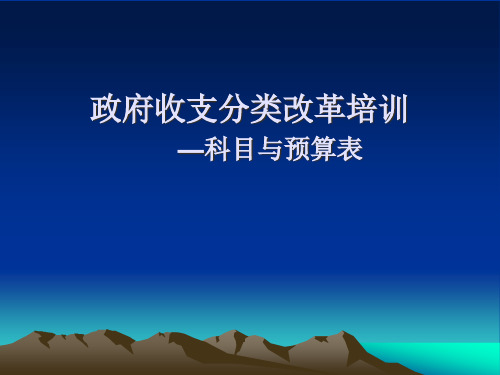 政府收支分类改革培训

—科目与预算表